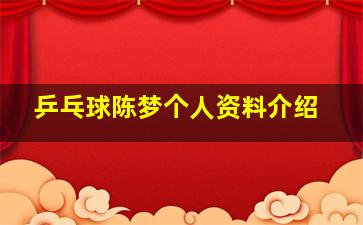 乒乓球陈梦个人资料介绍